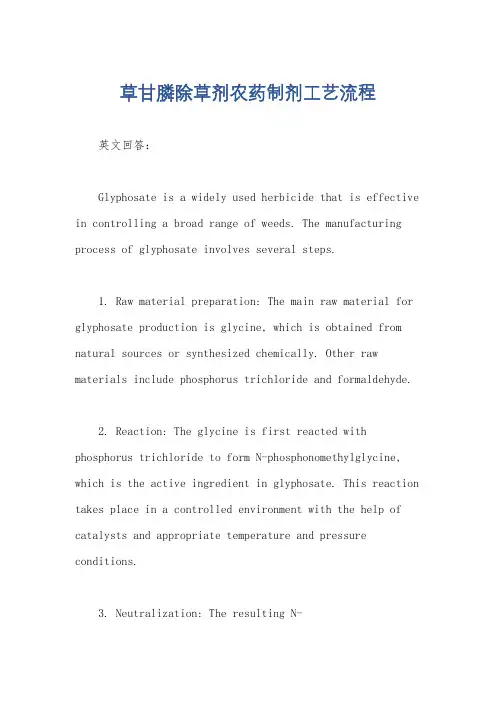 草甘膦除草剂农药制剂工艺流程

英文回答：

Glyphosate is a widely used herbicide that is effective in controlling a broad range of weeds. The manufacturing process of glyphosate involves several steps.

1. Raw material preparation: The main raw material for glyphosate production is glycine, which is obtained from natural sources or synthesized chemically. Other raw materials include phosphorus trichloride and formaldehyde.

2. Reaction: The glycine is first reacted with phosphorus trichloride to form N-phosphonomethylglycine, which is the active ingredient in glyphosate. This reaction takes place in a controlled environment with the help of catalysts and appropriate temperature and pressure conditions.

3. Neutralization: The resulting N-